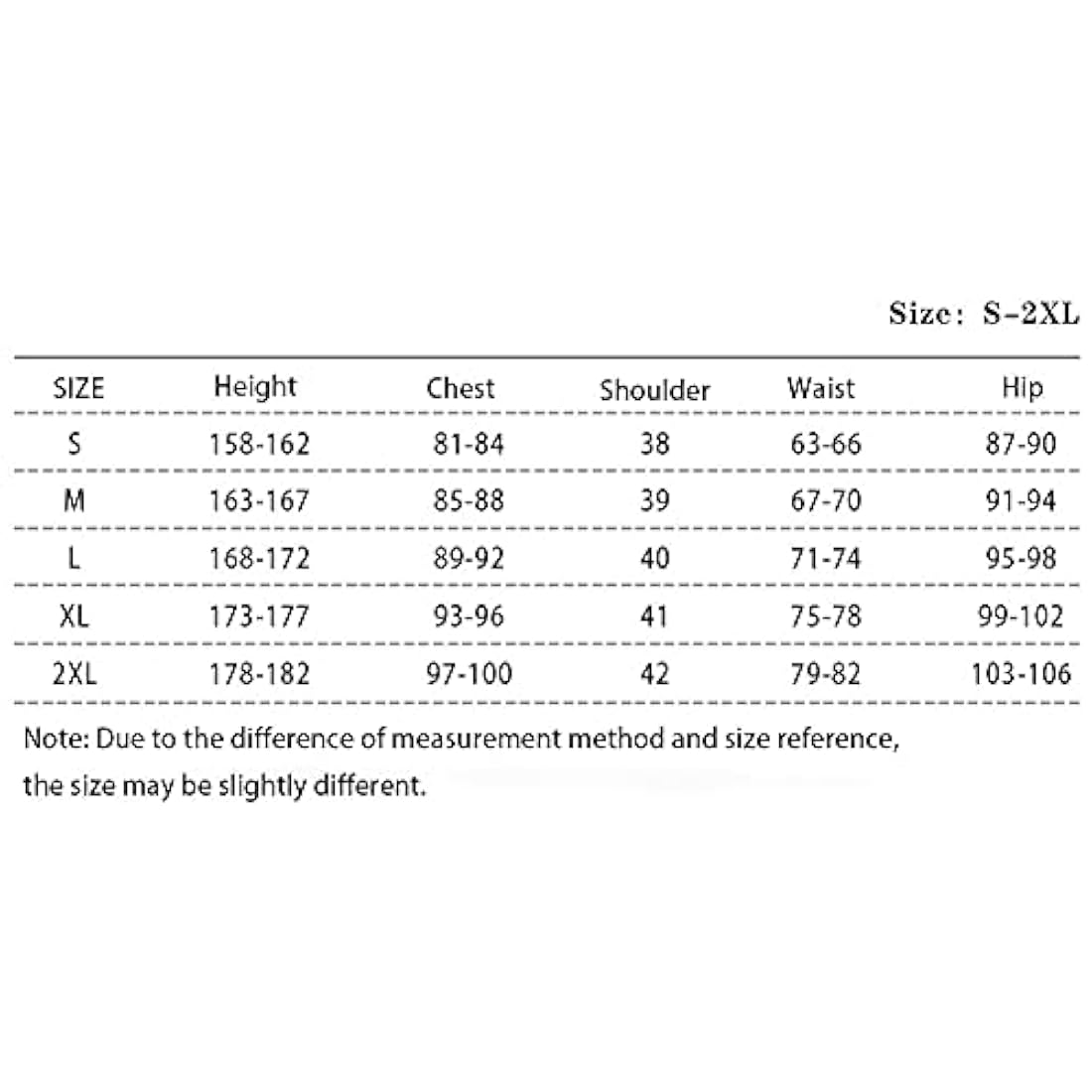 Size: S-2XL

| SIZE | Height | Chest | Shoulder | Waist | Hip |
|---|---|---|---|---|---|
| S | 158-162 | 81-84 | 38 | 63-66 | 87-90 |
| M | 163-167 | 85-88 | 39 | 67-70 | 91-94 |
| L | 168-172 | 89-92 | 40 | 71-74 | 95-98 |
| XL | 173-177 | 93-96 | 41 | 75-78 | 99-102 |
| 2XL | 178-182 | 97-100 | 42 | 79-82 | 103-106 |

Note: Due to the difference of measurement method and size reference, the size may be slightly different.